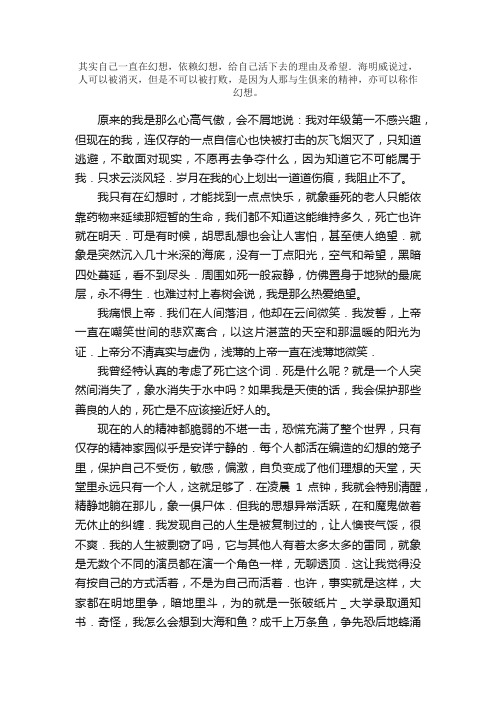 其实自己一直在幻想，依赖幻想，给自己活下去的理由及希望．海明威说过，人可以被消灭，但是不可以被打败，是因为人那与生俱来的精神，亦可以称作幻想。

原来的我是那么心高气傲，会不屑地说：我对年级第一不感兴趣，但现在的我，连仅存的一点自信心也快被打击的灰飞烟灭了，只知道逃避，不敢面对现实，不愿再去争夺什么，因为知道它不可能属于我．只求云淡风轻．岁月在我的心上划出一道道伤痕，我阻止不了。

我只有在幻想时，才能找到一点点快乐，就象垂死的老人只能依靠药物来延续那短暂的生命，我们都不知道这能维持多久，死亡也许就在明天．可是有时候，胡思乱想也会让人害怕，甚至使人绝望．就象是突然沉入几十米深的海底，没有一丁点阳光，空气和希望，黑暗四处蔓延，看不到尽头．周围如死一般寂静，仿佛置身于地狱的最底层，永不得生．也难过村上春树会说，我是那么热爱绝望。

我痛恨上帝．我们在人间落泪，他却在云间微笑．我发誓，上帝一直在嘲笑世间的悲欢离合，以这片湛蓝的天空和那温暖的阳光为证．上帝分不清真实与虚伪，浅薄的上帝一直在浅薄地微笑．

我曾经特认真的考虑了死亡这个词．死是什么呢？就是一个人突然间消失了，象水消失于水中吗？如果我是天使的话，我会保护那些善良的人的，死亡是不应该接近好人的。

现在的人的精神都脆弱的不堪一击，恐慌充满了整个世界，只有仅存的精神家园似乎是安详宁静的．每个人都活在编造的幻想的笼子里，保护自己不受伤，敏感，偏激，自负变成了他们理想的天堂，天堂里永远只有一个人，这就足够了．在凌晨 1 点钟，我就会特别清醒，精静地躺在那儿，象一俱尸体．但我的思想异常活跃，在和魔鬼做着无休止的纠缠．我发现自己的人生是被复制过的，让人懊丧气馁，很不爽．我的人生被剽窃了吗，它与其他人有着太多太多的雷同，就象是无数个不同的演员都在演一个角色一样，无聊透顶．这让我觉得没有按自己的方式活着，不是为自己而活着．也许，事实就是这样，大家都在明地里争，暗地里斗，为的就是一张破纸片＿大学录取通知书．奇怪，我怎么会想到大海和鱼？成千上万条鱼，争先恐后地蜂涌